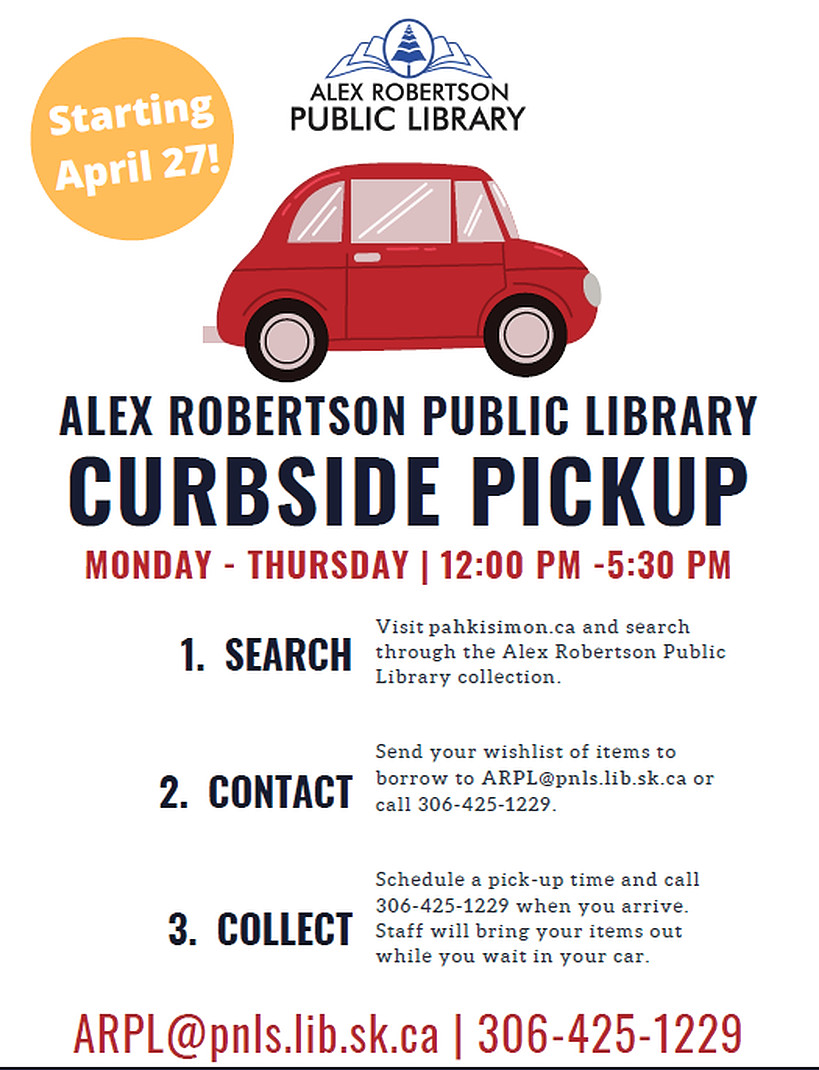 Starting April 27!

ALEX ROBERTSON
PUBLIC LIBRARY

ALEX ROBERTSON PUBLIC LIBRARY
CURBSIDE PICKUP
MONDAY - THURSDAY | 12:00 PM -5:30 PM

1. SEARCH
Visit pahkisimon.ca and search through the Alex Robertson Public Library collection.

2. CONTACT
Send your wishlist of items to borrow to ARPL@pnls.lib.sk.ca or call 306-425-1229.

3. COLLECT
Schedule a pick-up time and call 306-425-1229 when you arrive. Staff will bring your items out while you wait in your car.

ARPL@pnls.lib.sk.ca | 306-425-1229